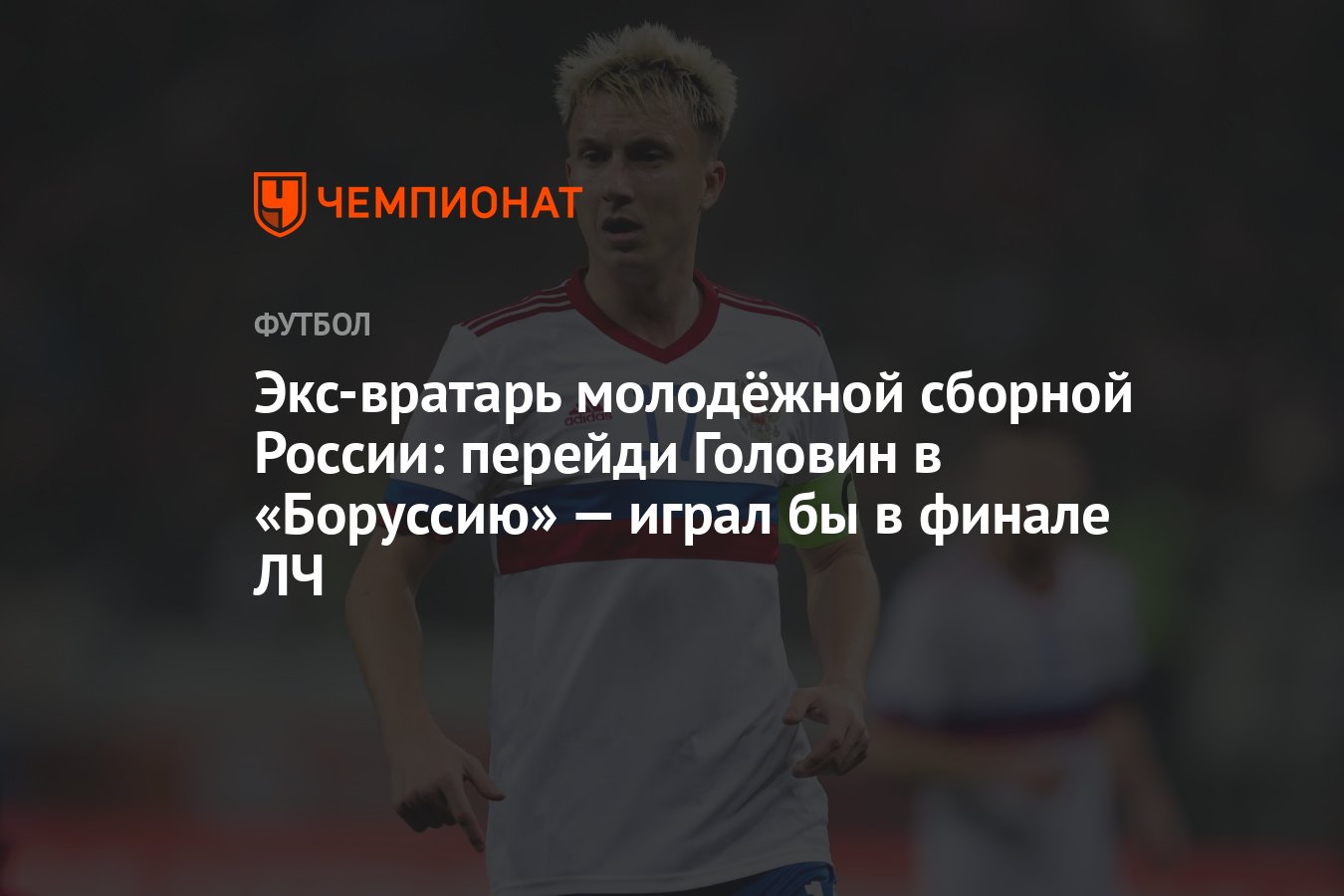 ЧЕМПИОНАТ

ФУТБОЛ

Экс-вратарь молодёжной сборной России: перейди Головин в «Боруссию» — играл бы в финале ЛЧ